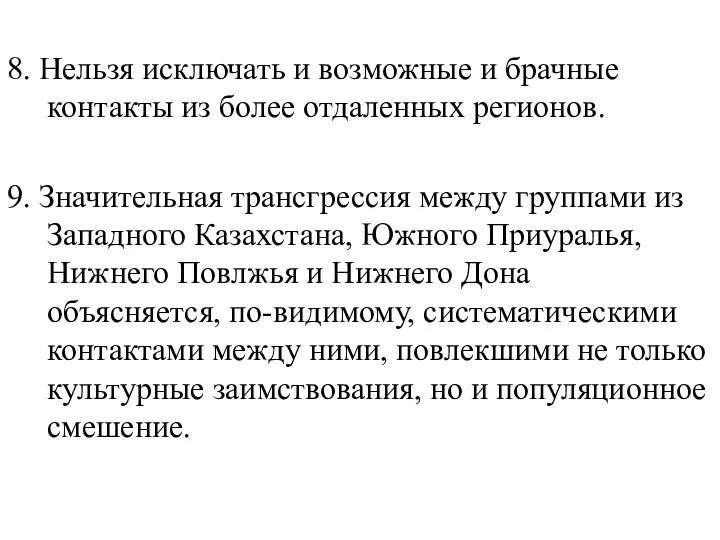 8. Нельзя исключать и возможные и брачные контакты из более отдаленных регионов.

9. Значительная трансгрессия между группами из Западного Казахстана, Южного Приуралья, Нижнего Повлжья и Нижнего Дона объясняется, по-видимому, систематическими контактами между ними, повлекшими не только культурные заимствования, но и популяционное смешение.